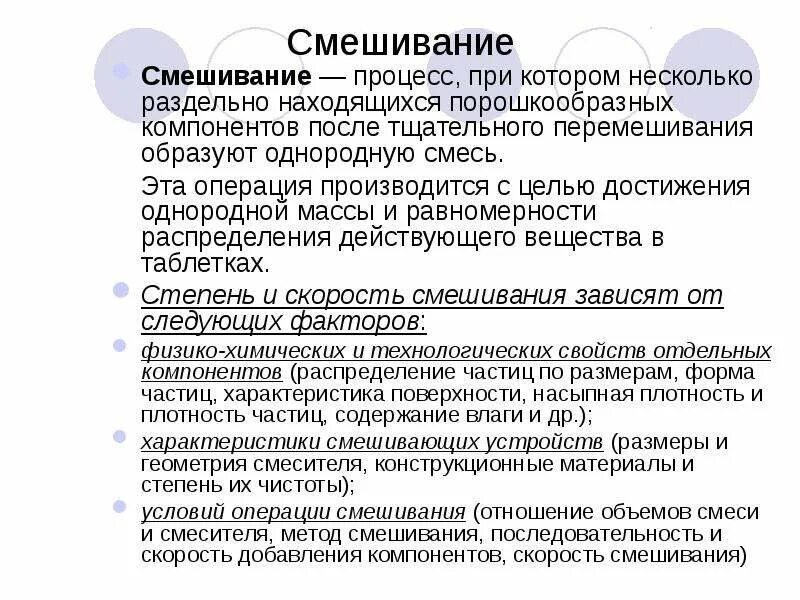 Смешивание

Смешивание — процесс, при котором несколько раздельно находящихся порошкообразных компонентов после тщательного перемешивания образуют однородную смесь.

Эта операция производится с целью достижения однородной массы и равномерности распределения действующего вещества в таблетках.

Степень и скорость смешивания зависят от следующих факторов:

физико-химических и технологических свойств отдельных компонентов (распределение частиц по размерам, форма частиц, характеристика поверхности, насыпная плотность и плотность частиц, содержание влаги и др.);

характеристики смешивающих устройств (размеры и геометрия смесителя, конструкционные материалы и степень их чистоты);

условий операции смешивания (отношение объемов смеси и смесителя, метод смешивания, последовательность и скорость добавления компонентов, скорость смешивания)